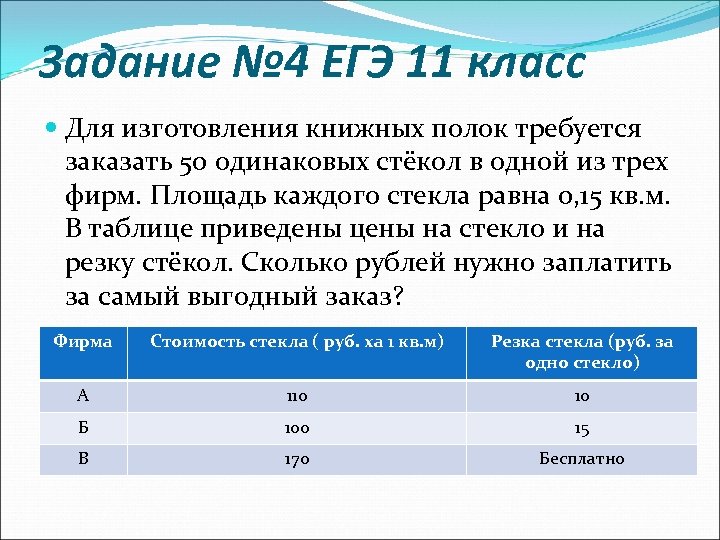 Задание №4 ЕГЭ 11 класс

Для изготовления книжных полок требуется заказать 50 одинаковых стёкол в одной из трех фирм. Площадь каждого стекла равна 0,15 кв.м. В таблице приведены цены на стекло и на резку стёкол. Сколько рублей нужно заплатить за самый выгодный заказ?

| Фирма | Стоимость стекла ( руб. ха 1 кв.м) | Резка стекла (руб. за одно стекло) |
|---|---|---|
| А | 110 | 10 |
| Б | 100 | 15 |
| В | 170 | Бесплатно |